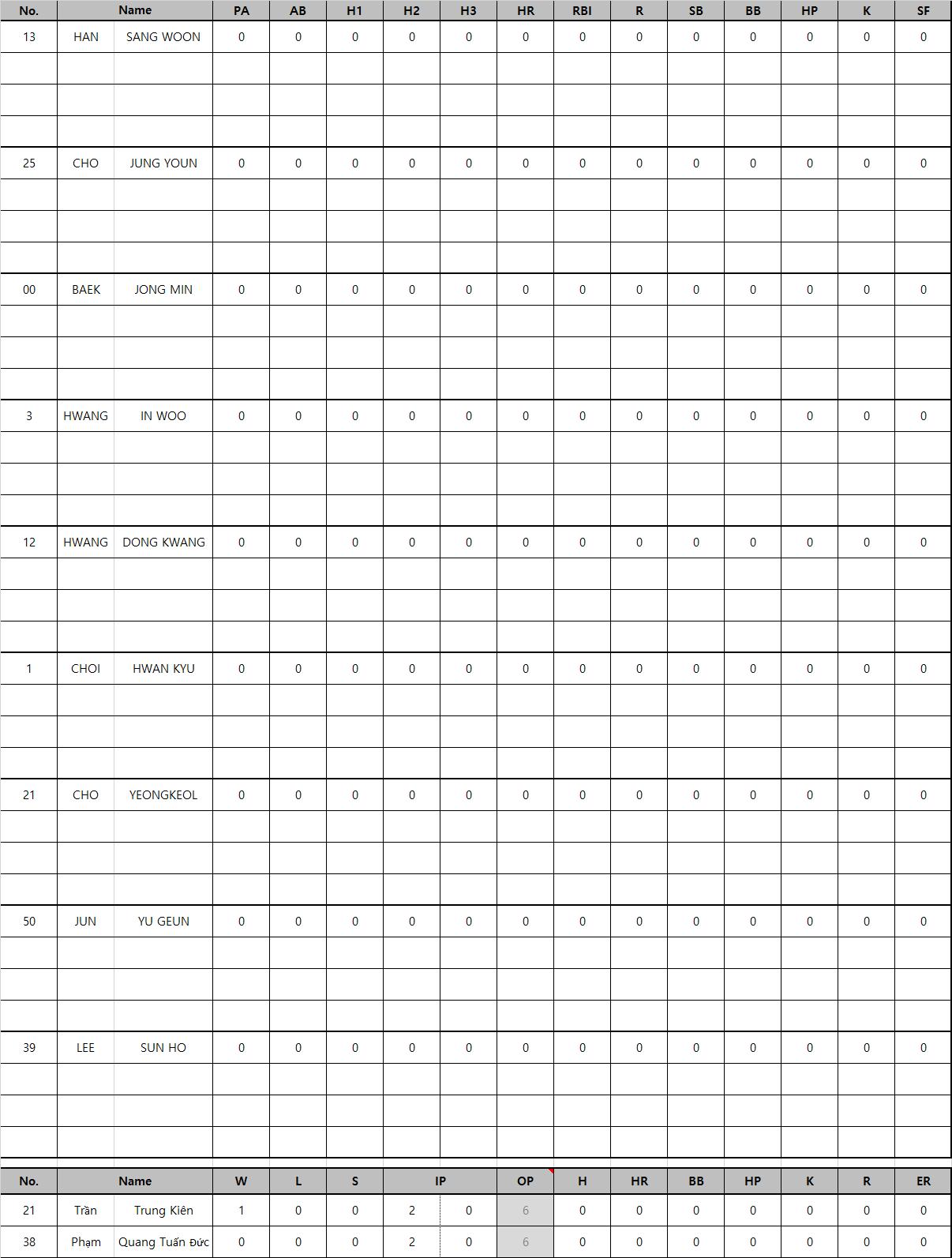 | No. | Name | | PA | AB | H1 | H2 | H3 | HR | RBI | R | SB | BB | HP | K | SF |
|---|---|---|---|---|---|---|---|---|---|---|---|---|---|---|---|
| 13 | HAN | SANG WOON | 0 | 0 | 0 | 0 | 0 | 0 | 0 | 0 | 0 | 0 | 0 | 0 | 0 |
| 25 | CHO | JUNG YOUN | 0 | 0 | 0 | 0 | 0 | 0 | 0 | 0 | 0 | 0 | 0 | 0 | 0 |
| 00 | BAEK | JONG MIN | 0 | 0 | 0 | 0 | 0 | 0 | 0 | 0 | 0 | 0 | 0 | 0 | 0 |
| 3 | HWANG | IN WOO | 0 | 0 | 0 | 0 | 0 | 0 | 0 | 0 | 0 | 0 | 0 | 0 | 0 |
| 12 | HWANG | DONG KWANG | 0 | 0 | 0 | 0 | 0 | 0 | 0 | 0 | 0 | 0 | 0 | 0 | 0 |
| 1 | CHOI | HWAN KYU | 0 | 0 | 0 | 0 | 0 | 0 | 0 | 0 | 0 | 0 | 0 | 0 | 0 |
| 21 | CHO | YEONGKEOL | 0 | 0 | 0 | 0 | 0 | 0 | 0 | 0 | 0 | 0 | 0 | 0 | 0 |
| 50 | JUN | YU GEUN | 0 | 0 | 0 | 0 | 0 | 0 | 0 | 0 | 0 | 0 | 0 | 0 | 0 |
| 39 | LEE | SUN HO | 0 | 0 | 0 | 0 | 0 | 0 | 0 | 0 | 0 | 0 | 0 | 0 | 0 |

| No. | Name | | W | L | S | IP | | OP | H | HR | BB | HP | K | R | ER |
|---|---|---|---|---|---|---|---|---|---|---|---|---|---|---|---|
| 21 | Trần | Trung Kiên | 1 | 0 | 0 | 2 | 0 | 6 | 0 | 0 | 0 | 0 | 0 | 0 | 0 |
| 38 | Phạm | Quang Tuấn Đức | 0 | 0 | 0 | 2 | 0 | 6 | 0 | 0 | 0 | 0 | 0 | 0 | 0 |